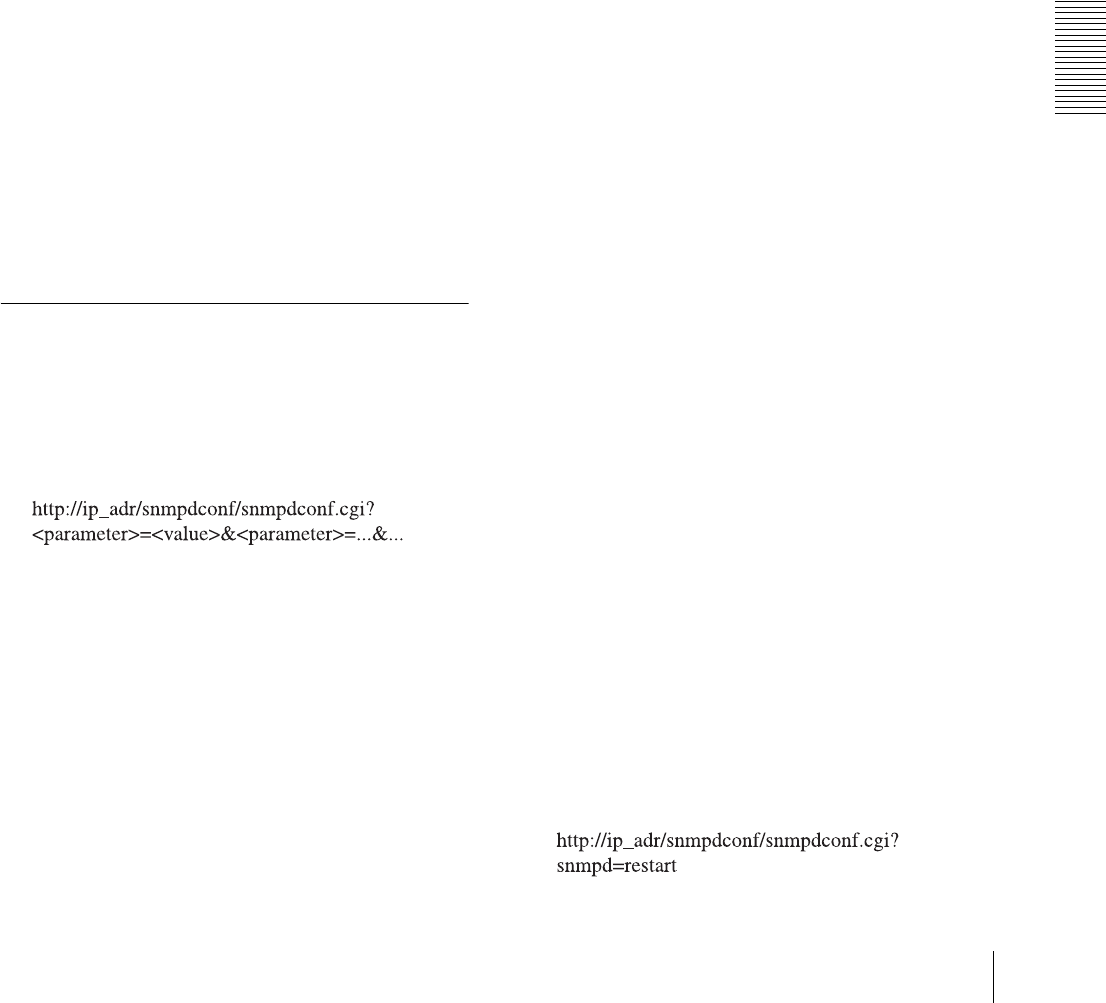 http://ip_adr/snmpdconf/snmpdconf.cgi?
<parameter>=<value>&<parameter>=...&...

http://ip_adr/snmpdconf/snmpdconf.cgi?
snmpd=restart